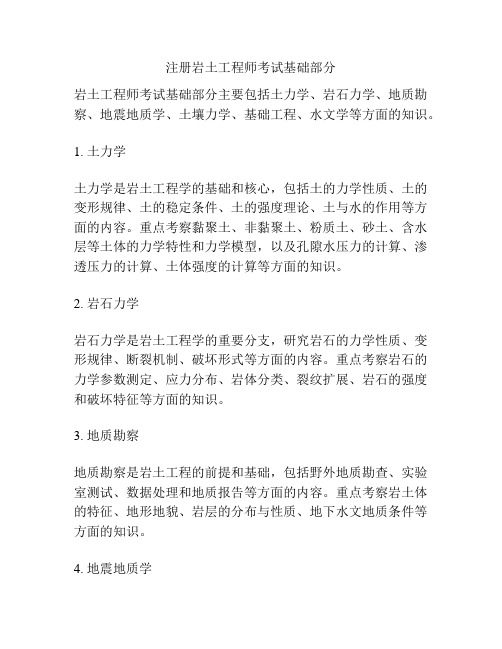 注册岩土工程师考试基础部分

岩土工程师考试基础部分主要包括土力学、岩石力学、地质勘察、地震地质学、土壤力学、基础工程、水文学等方面的知识。

1. 土力学

土力学是岩土工程学的基础和核心，包括土的力学性质、土的变形规律、土的稳定条件、土的强度理论、土与水的作用等方面的内容。重点考察黏聚土、非黏聚土、粉质土、砂土、含水层等土体的力学特性和力学模型，以及孔隙水压力的计算、渗透压力的计算、土体强度的计算等方面的知识。

2. 岩石力学

岩石力学是岩土工程学的重要分支，研究岩石的力学性质、变形规律、断裂机制、破坏形式等方面的内容。重点考察岩石的力学参数测定、应力分布、岩体分类、裂纹扩展、岩石的强度和破坏特征等方面的知识。

3. 地质勘察

地质勘察是岩土工程的前提和基础，包括野外地质勘查、实验室测试、数据处理和地质报告等方面的内容。重点考察岩土体的特征、地形地貌、岩层的分布与性质、地下水文地质条件等方面的知识。

4. 地震地质学